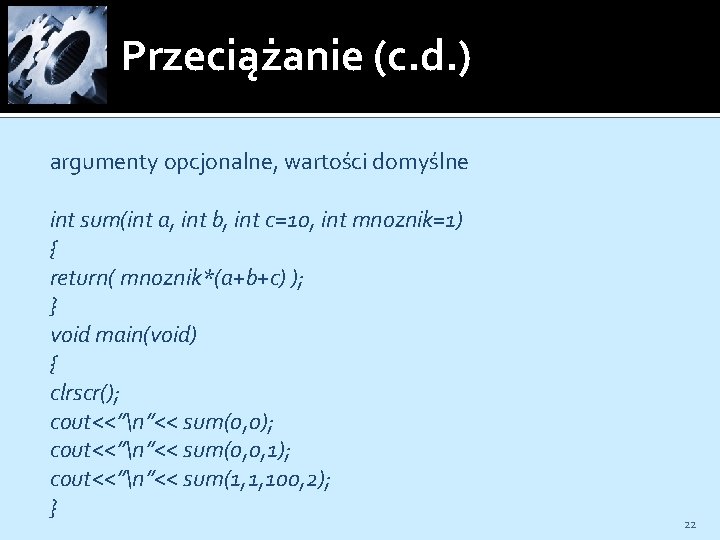 Przeciążanie (c.d.)

argumenty opcjonalne, wartości domyślne

int sum(int a, int b, int c=10, int mnoznik=1)
{
return( mnoznik*(a+b+c) );
}
void main(void)
{
clrscr();
cout<<"\n"<< sum(0,0);
cout<<"\n"<< sum(0,0,1);
cout<<"\n"<< sum(1,1,100,2);
}

22